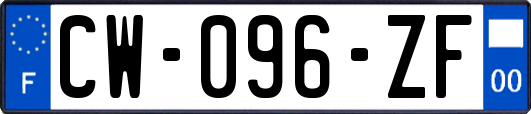 F

CW-096-ZF

00